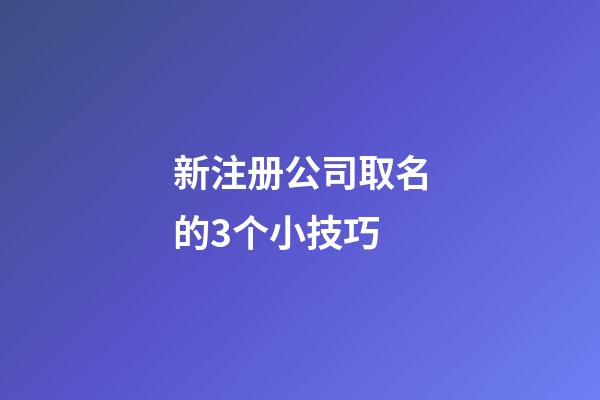 新注册公司取名的3个小技巧